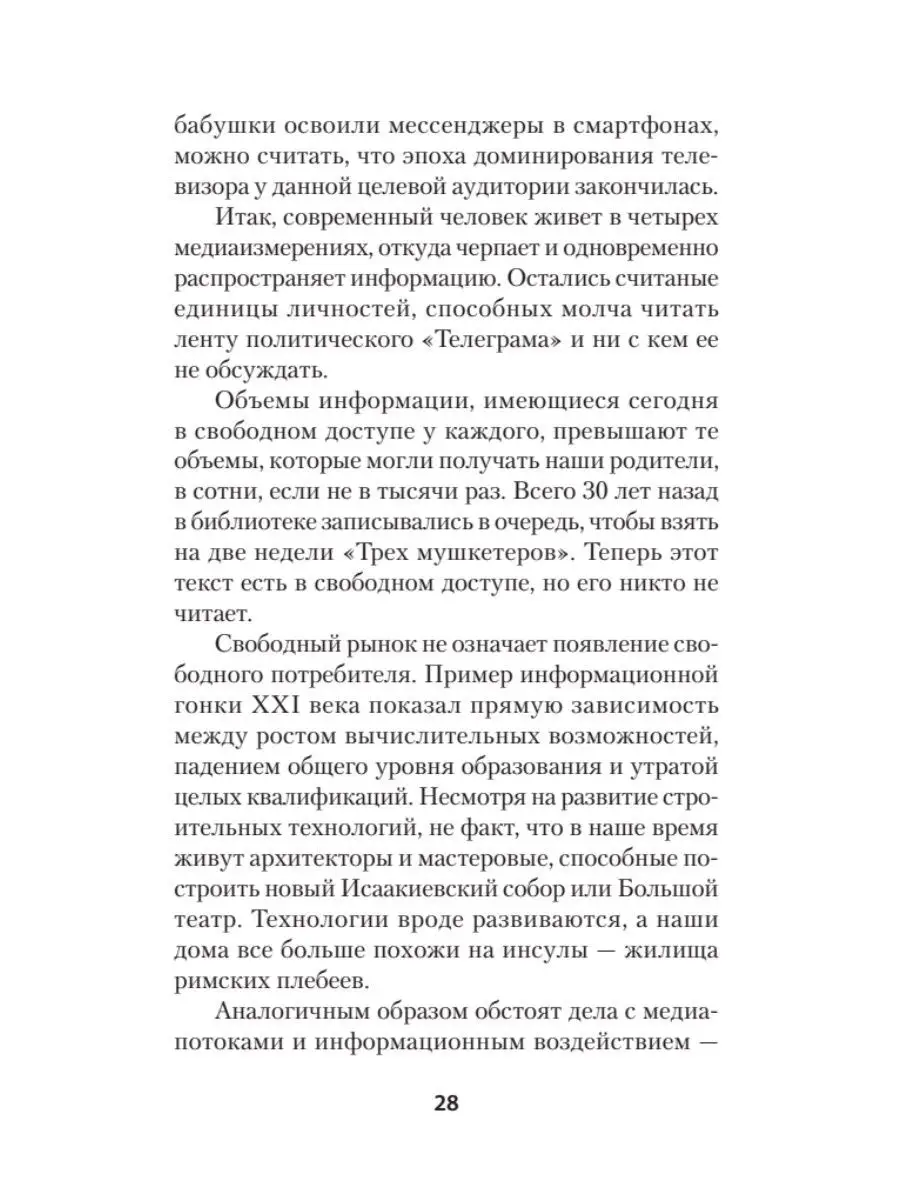 бабушки освоили мессенджеры в смартфонах, можно считать, что эпоха доминирования телевизора у данной целевой аудитории закончилась.

Итак, современный человек живет в четырех медиаизмерениях, откуда черпает и одновременно распространяет информацию. Остались считаные единицы личностей, способных молча читать ленту политического «Телеграма» и ни с кем ее не обсуждать.

Объемы информации, имеющиеся сегодня в свободном доступе у каждого, превышают те объемы, которые могли получать наши родители, в сотни, если не в тысячи раз. Всего 30 лет назад в библиотеке записывались в очередь, чтобы взять на две недели «Трех мушкетеров». Теперь этот текст есть в свободном доступе, но его никто не читает.

Свободный рынок не означает появление свободного потребителя. Пример информационной гонки XXI века показал прямую зависимость между ростом вычислительных возможностей, падением общего уровня образования и утратой целых квалификаций. Несмотря на развитие строительных технологий, не факт, что в наше время живут архитекторы и мастеровые, способные построить новый Исаакиевский собор или Большой театр. Технологии вроде развиваются, а наши дома все больше похожи на инсулы — жилища римских плебеев.

Аналогичным образом обстоят дела с медиапотоками и информационным воздействием —

28